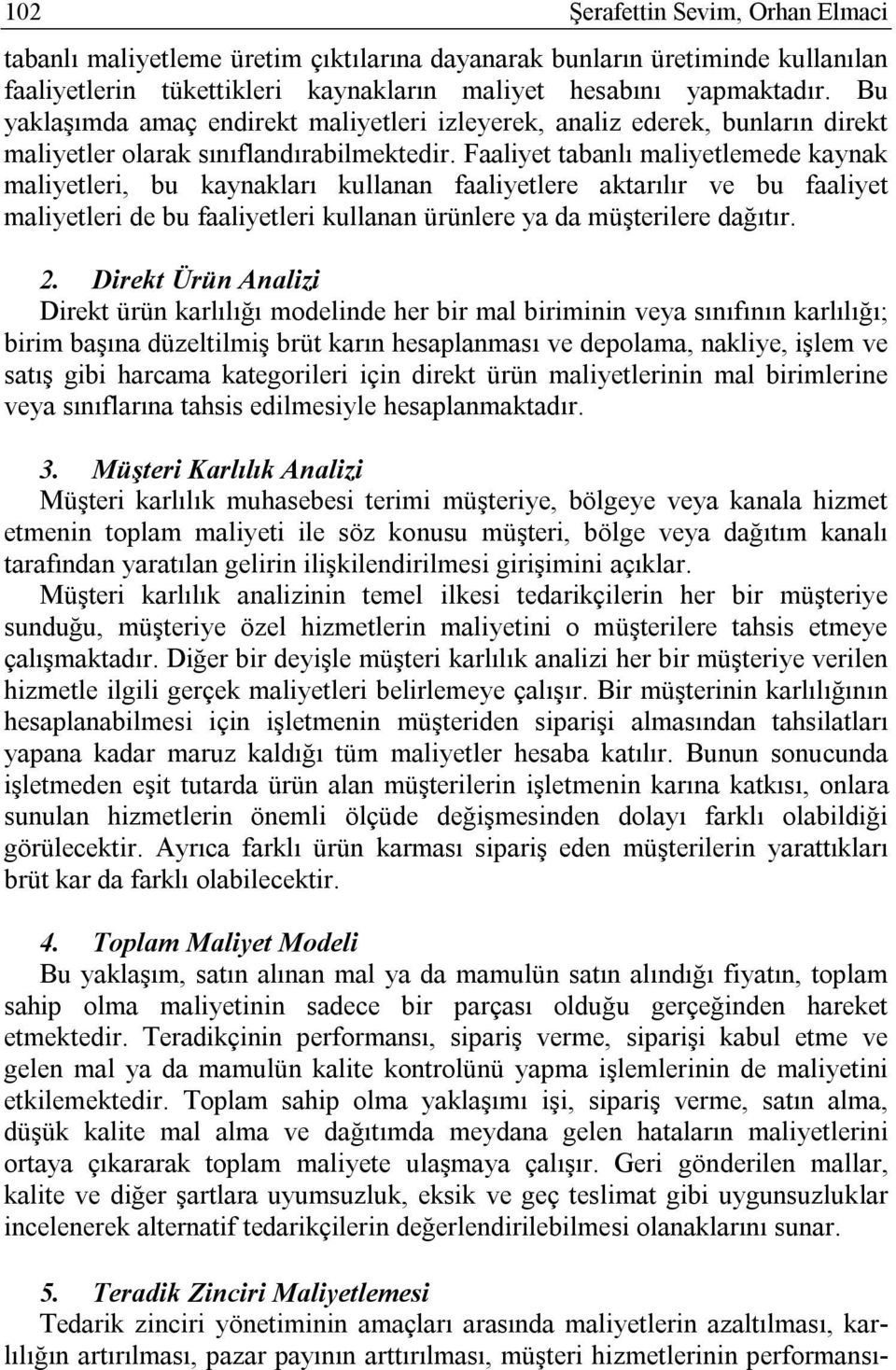 102 Şerafettin Sevim, Orhan Elmaci

tabanlı maliyetleme üretim çıktılarına dayanarak bunların üretiminde kullanılan faaliyetlerin tükettikleri kaynakların maliyet hesabını yapmaktadır. Bu yaklaşımda amaç endirekt maliyetleri izleyerek, analiz ederek, bunların direkt maliyetler olarak sınıflandırabilmektedir. Faaliyet tabanlı maliyetlemede kaynak maliyetleri, bu kaynakları kullanan faaliyetlere aktarılır ve bu faaliyet maliyetleri de bu faaliyetleri kullanan ürünlere ya da müşterilere dağıtır.

2. Direkt Ürün Analizi
Direkt ürün karlılığı modelinde her bir mal biriminin veya sınıfının karlılığı; birim başına düzeltilmiş brüt karın hesaplanması ve depolama, nakliye, işlem ve satış gibi harcama kategorileri için direkt ürün maliyetlerinin mal birimlerine veya sınıflarına tahsis edilmesiyle hesaplanmaktadır.

3. Müşteri Karlılık Analizi
Müşteri karlılık muhasebesi terimi müşteriye, bölgeye veya kanala hizmet etmenin toplam maliyeti ile söz konusu müşteri, bölge veya dağıtım kanalı tarafından yaratılan gelirin ilişkilendirilmesi girişimini açıklar. Müşteri karlılık analizinin temel ilkesi tedarikçilerin her bir müşteriye sunduğu, müşteriye özel hizmetlerin maliyetini o müşterilere tahsis etmeye çalışmaktadır. Diğer bir deyişle müşteri karlılık analizi her bir müşteriye verilen hizmetle ilgili gerçek maliyetleri belirlemeye çalışır. Bir müşterinin karlılığının hesaplanabilmesi için işletmenin müşteriden siparişi almasından tahsilatları yapana kadar maruz kaldığı tüm maliyetler hesaba katılır. Bunun sonucunda işletmeden eşit tutarda ürün alan müşterilerin işletmenin karına katkısı, onlara sunulan hizmetlerin önemli ölçüde değişmesinden dolayı farklı olabildiği görülecektir. Ayrıca farklı ürün karması sipariş eden müşterilerin yarattıkları brüt kar da farklı olabilecektir.

4. Toplam Maliyet Modeli
Bu yaklaşım, satın alınan mal ya da mamulün satın alındığı fiyatın, toplam sahip olma maliyetinin sadece bir parçası olduğu gerçeğinden hareket etmektedir. Teradikçinin performansı, sipariş verme, siparişi kabul etme ve gelen mal ya da mamulün kalite kontrolünü yapma işlemlerinin de maliyetini etkilemektedir. Toplam sahip olma yaklaşımı işi, sipariş verme, satın alma, düşük kalite mal alma ve dağıtımda meydana gelen hataların maliyetlerini ortaya çıkararak toplam maliyete ulaşmaya çalışır. Geri gönderilen mallar, kalite ve diğer şartlara uyumsuzluk, eksik ve geç teslimat gibi uygunsuzluklar incelenerek alternatif tedarikçilerin değerlendirilebilmesi olanaklarını sunar.

5. Teradik Zinciri Maliyetlemesi
Tedarik zinciri yönetiminin amaçları arasında maliyetlerin azaltılması, karlılığın artırılması, pazar payının arttırılması, müşteri hizmetlerinin performansı-